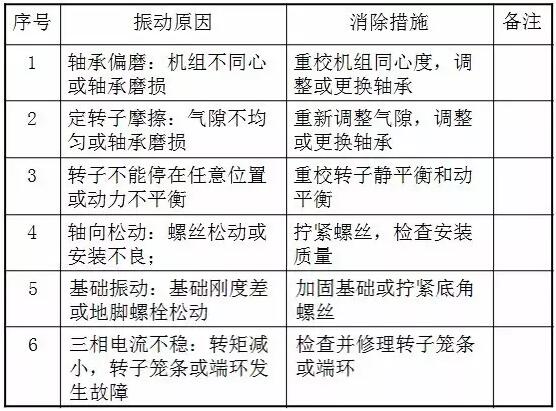 | 序号 | 振动原因 | 消除措施 | 备注 |
|---|---|---|---|
| 1 | 轴承偏磨：机组不同心或轴承磨损 | 重校机组同心度，调整或更换轴承 | |
| 2 | 定转子摩擦：气隙不均匀或轴承磨损 | 重新调整气隙，调整或更换轴承 | |
| 3 | 转子不能停在任意位置或动力不平衡 | 重校转子静平衡和动平衡 | |
| 4 | 轴向松动：螺丝松动或安装不良； | 拧紧螺丝，检查安装质量 | |
| 5 | 基础振动：基础刚度差或地脚螺栓松动 | 加固基础或拧紧底角螺丝 | |
| 6 | 三相电流不稳：转矩减小，转子笼条或端环发生故障 | 检查并修理转子笼条或端环 | |